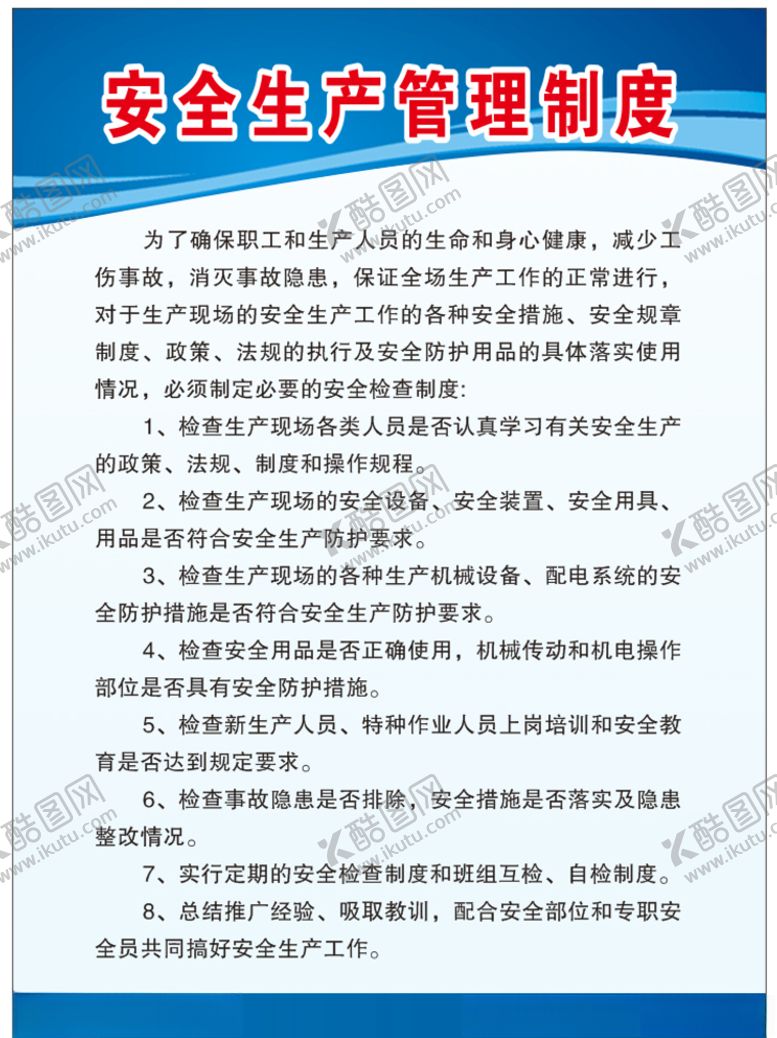 安全生产管理制度

为了确保职工和生产人员的生命和身心健康，减少工伤事故，消灭事故隐患，保证全场生产工作的正常进行，对于生产现场的安全生产工作的各种安全措施、安全规章制度、政策、法规的执行及安全防护用品的具体落实使用情况，必须制定必要的安全检查制度:

1、检查生产现场各类人员是否认真学习有关安全生产的政策、法规、制度和操作规程。

2、检查生产现场的安全设备、安全装置、安全用具、用品是否符合安全生产防护要求。

3、检查生产现场的各种生产机械设备、配电系统的安全防护措施是否符合安全生产防护要求。

4、检查安全用品是否正确使用，机械传动和机电操作部位是否具有安全防护措施。

5、检查新生产人员、特种作业人员上岗培训和安全教育是否达到规定要求。

6、检查事故隐患是否排除，安全措施是否落实及隐患整改情况。

7、实行定期的安全检查制度和班组互检、自检制度。

8、总结推广经验、吸取教训，配合安全部位和专职安全员共同搞好安全生产工作。

酷图网 www.ikutu.com